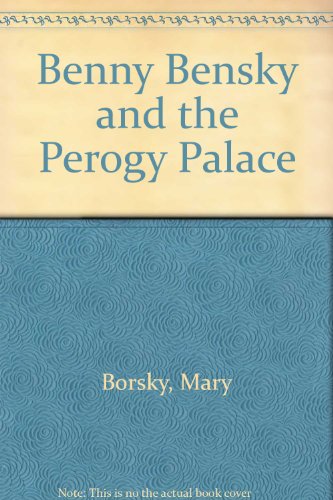 Benny Bensky and the Perogy Palace

Borsky, Mary

Note: This is no the actual book cover